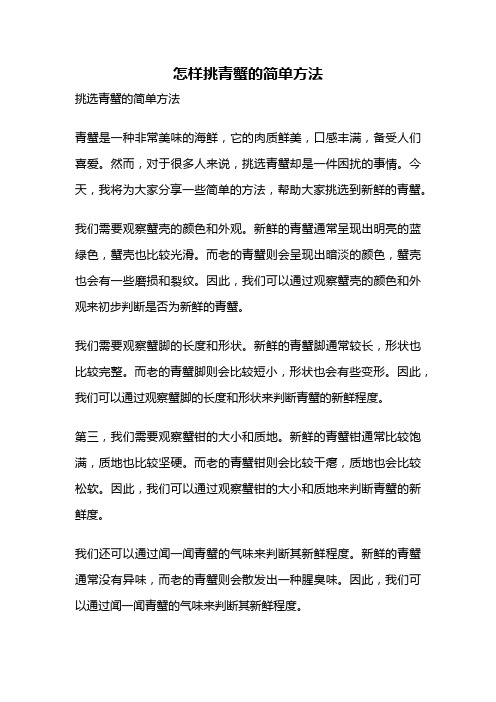 怎样挑青蟹的简单方法

挑选青蟹的简单方法

青蟹是一种非常美味的海鲜，它的肉质鲜美，口感丰满，备受人们喜爱。然而，对于很多人来说，挑选青蟹却是一件困扰的事情。今天，我将为大家分享一些简单的方法，帮助大家挑选到新鲜的青蟹。

我们需要观察蟹壳的颜色和外观。新鲜的青蟹通常呈现出明亮的蓝绿色，蟹壳也比较光滑。而老的青蟹则会呈现出暗淡的颜色，蟹壳也会有一些磨损和裂纹。因此，我们可以通过观察蟹壳的颜色和外观来初步判断是否为新鲜的青蟹。

我们需要观察蟹脚的长度和形状。新鲜的青蟹脚通常较长，形状也比较完整。而老的青蟹脚则会比较短小，形状也会有些变形。因此，我们可以通过观察蟹脚的长度和形状来判断青蟹的新鲜程度。

第三，我们需要观察蟹钳的大小和质地。新鲜的青蟹钳通常比较饱满，质地也比较坚硬。而老的青蟹钳则会比较干瘪，质地也会比较松软。因此，我们可以通过观察蟹钳的大小和质地来判断青蟹的新鲜度。

我们还可以通过闻一闻青蟹的气味来判断其新鲜程度。新鲜的青蟹通常没有异味，而老的青蟹则会散发出一种腥臭味。因此，我们可以通过闻一闻青蟹的气味来判断其新鲜程度。